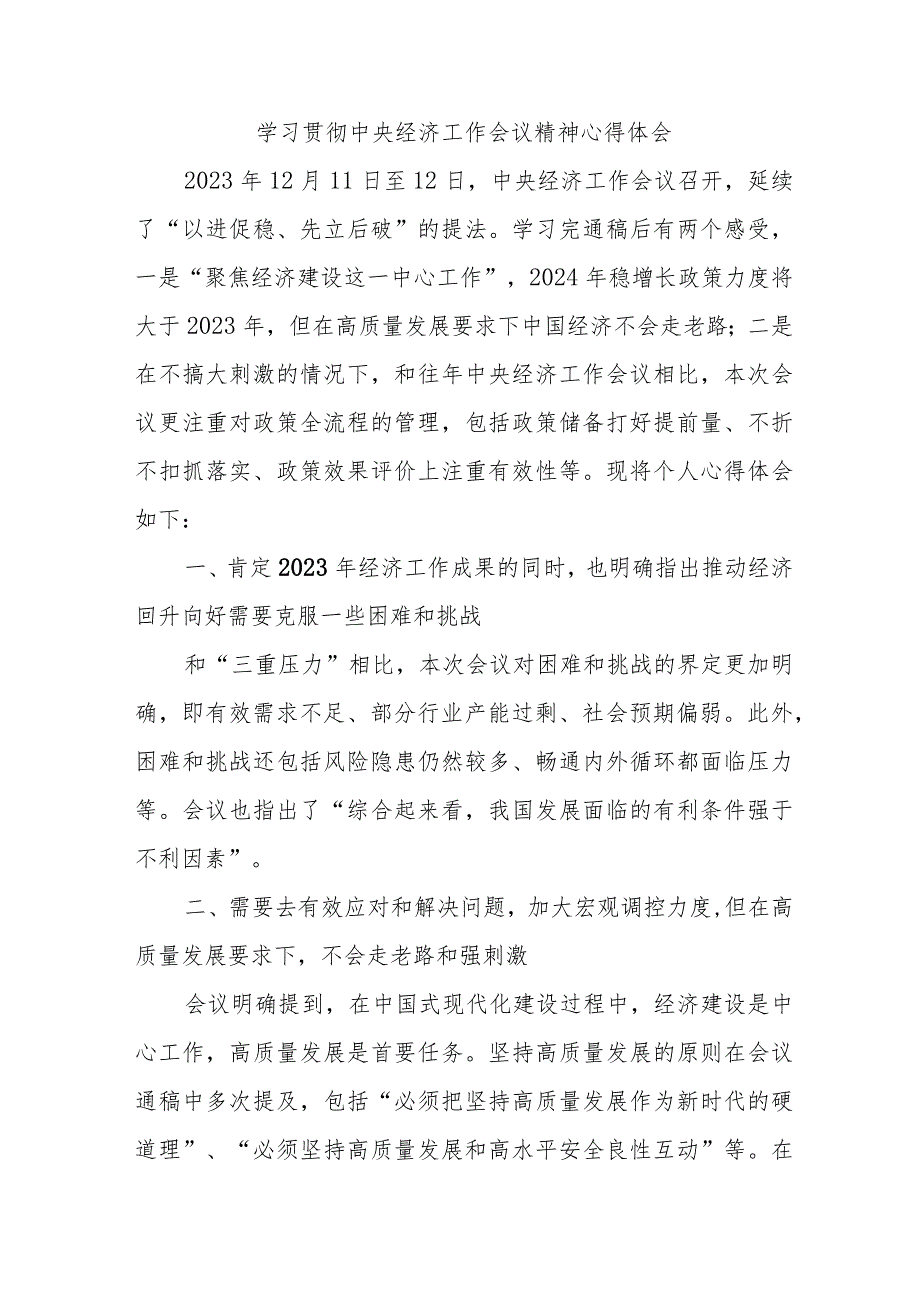 学习贯彻中央经济工作会议精神心得体会

2023年12月11日至12日，中央经济工作会议召开，延续了“以进促稳、先立后破”的提法。学习完通稿后有两个感受，一是“聚焦经济建设这一中心工作”，2024年稳增长政策力度将大于2023年，但在高质量发展要求下中国经济不会走老路；二是在不搞大刺激的情况下，和往年中央经济工作会议相比，本次会议更注重对政策全流程的管理，包括政策储备打好提前量、不折不扣抓落实、政策效果评价上注重有效性等。现将个人心得体会如下：

一、肯定2023年经济工作成果的同时，也明确指出推动经济回升向好需要克服一些困难和挑战

和“三重压力”相比，本次会议对困难和挑战的界定更加明确，即有效需求不足、部分行业产能过剩、社会预期偏弱。此外，困难和挑战还包括风险隐患仍然较多、畅通内外循环都面临压力等。会议也指出了“综合起来看，我国发展面临的有利条件强于不利因素”。

二、需要去有效应对和解决问题，加大宏观调控力度,但在高质量发展要求下，不会走老路和强刺激

会议明确提到，在中国式现代化建设过程中，经济建设是中心工作，高质量发展是首要任务。坚持高质量发展的原则在会议通稿中多次提及，包括“必须把坚持高质量发展作为新时代的硬道理”、“必须坚持高质量发展和高水平安全良性互动”等。在